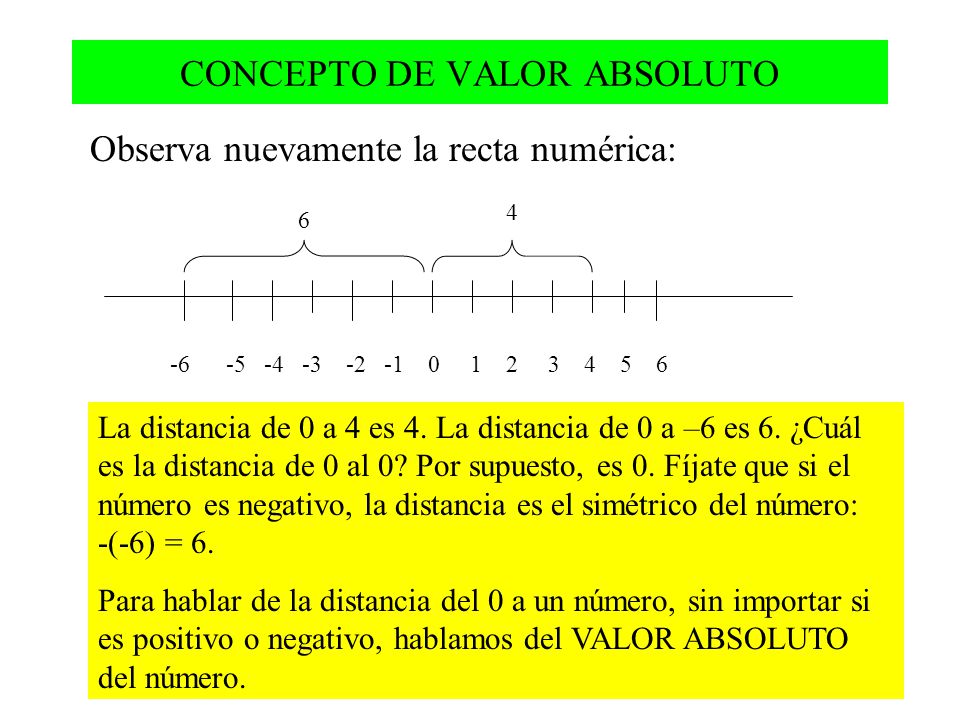 CONCEPTO DE VALOR ABSOLUTO

Observa nuevamente la recta numérica:

6

4

-6 -5 -4 -3 -2 -1 0 1 2 3 4 5 6

La distancia de 0 a 4 es 4. La distancia de 0 a –6 es 6. ¿Cuál es la distancia de 0 al 0? Por supuesto, es 0. Fíjate que si el número es negativo, la distancia es el simétrico del número: -(-6) = 6.

Para hablar de la distancia del 0 a un número, sin importar si es positivo o negativo, hablamos del VALOR ABSOLUTO del número.